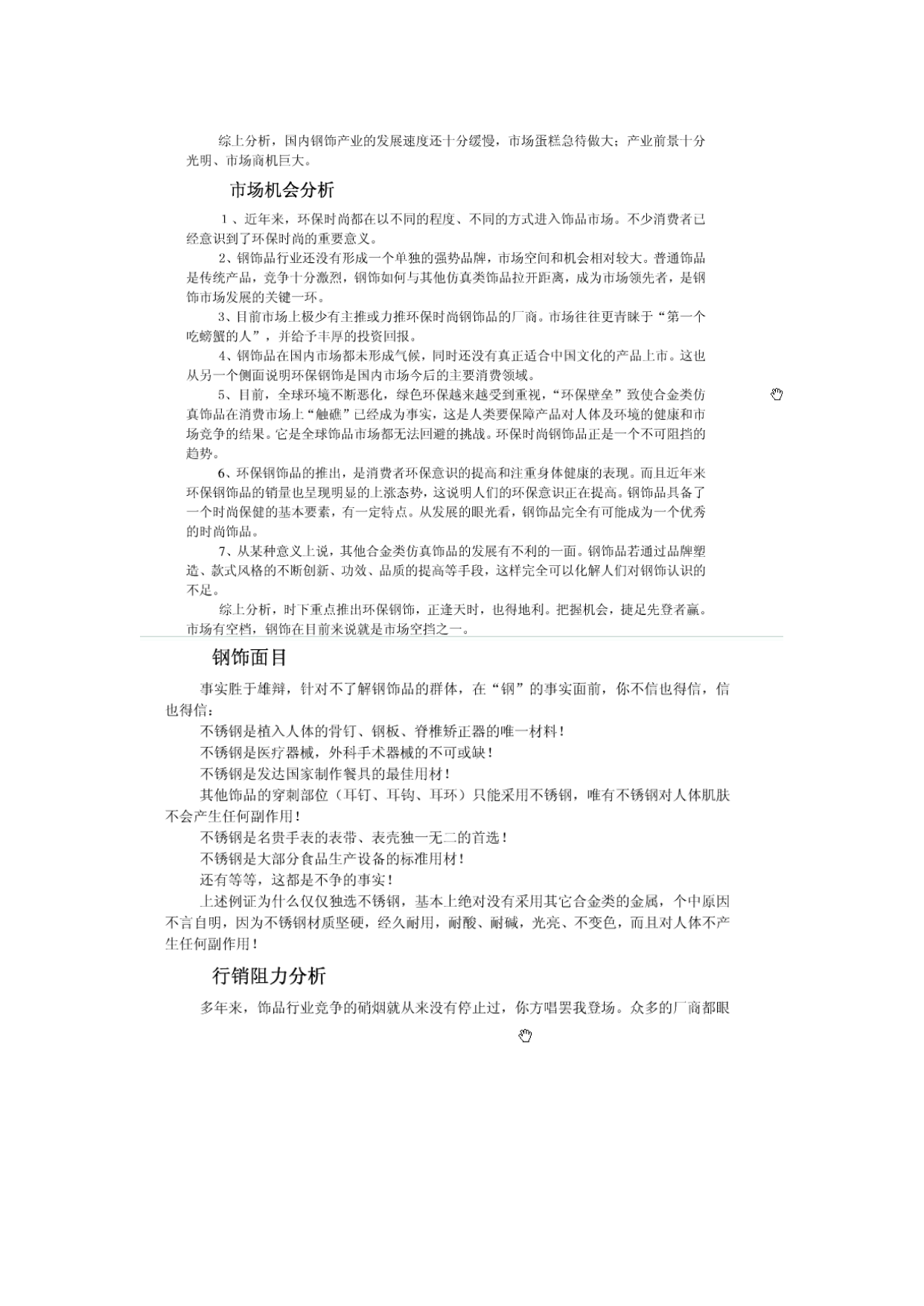 综上分析，国内钢饰产业的发展速度还十分缓慢，市场蛋糕急待做大；产业前景十分光明、市场商机巨大。

市场机会分析

1、近年来，环保时尚都在以不同的程度、不同的方式进入饰品市场。不少消费者已经意识到了环保时尚的重要意义。

2、钢饰品行业还没有形成一个单独的强势品牌，市场空间和机会相对较大。普通饰品是传统产品，竞争十分激烈，钢饰如何与其他仿真类饰品拉开距离，成为市场领先者，是钢饰市场发展的关键一环。

3、目前市场上极少有主推或力推环保时尚钢饰品的厂商。市场往往更青睐于“第一个吃螃蟹的人”，并给予丰厚的投资回报。

4、钢饰品在国内市场都未形成气候，同时还没有真正适合中国文化的产品上市。这也从另一个侧面说明环保钢饰是国内市场今后的主要消费领域。

5、目前，全球环境不断恶化，绿色环保越来越受到重视，“环保壁垒”致使合金类仿真饰品在消费市场上“触礁”已经成为事实，这是人类要保障产品对人体及环境的健康和市场竞争的结果。它是全球饰品市场都无法回避的挑战。环保时尚钢饰品正是一个不可阻挡的趋势。

6、环保钢饰品的推出，是消费者环保意识的提高和注重身体健康的表现。而且近年来环保钢饰品的销量也呈现明显的上涨态势，这说明人们的环保意识正在提高。钢饰品具备了一个时尚保健的基本要素，有一定特点。从发展的眼光看，钢饰品完全有可能成为一个优秀的时尚饰品。

7、从某种意义上说，其他合金类仿真饰品的发展有不利的一面。钢饰品若通过品牌塑造、款式风格的不断创新、功效、品质的提高等手段，这样完全可以化解人们对钢饰认识的不足。

综上分析，时下重点推出环保钢饰，正逢天时，也得地利。把握机会，捷足先登者赢。市场有空档，钢饰在目前来说就是市场空挡之一。

钢饰面目

事实胜于雄辩，针对不了解钢饰品的群体，在“钢”的事实面前，你不信也得信，信也得信：

不锈钢是植入人体的骨钉、钢板、脊椎矫正器的唯一材料！

不锈钢是医疗器械，外科手术器械的不可或缺！

不锈钢是发达国家制作餐具的最佳用材！

其他饰品的穿刺部位（耳钉、耳钩、耳环）只能采用不锈钢，唯有不锈钢对人体肌肤不会产生任何副作用！

不锈钢是名贵手表的表带、表壳独一无二的首选！

不锈钢是大部分食品生产设备的标准用材！

还有等等，这都是不争的事实！

上述例证为什么仅仅独选不锈钢，基本上绝对没有采用其它合金类的金属，个中原因不言自明，因为不锈钢材质坚硬，经久耐用，耐酸、耐碱，光亮、不变色，而且对人体不产生任何副作用！

行销阻力分析

多年来，饰品行业竞争的硝烟就从来没有停止过，你方唱罢我登场。众多的厂商都眼